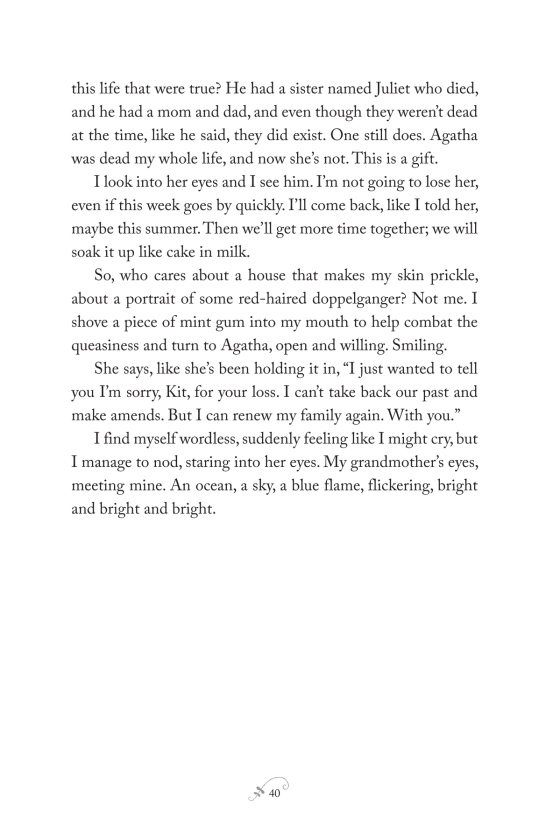 this life that were true? He had a sister named Juliet who died, and he had a mom and dad, and even though they weren't dead at the time, like he said, they did exist. One still does. Agatha was dead my whole life, and now she's not. This is a gift.

I look into her eyes and I see him. I'm not going to lose her, even if this week goes by quickly. I'll come back, like I told her, maybe this summer. Then we'll get more time together; we will soak it up like cake in milk.

So, who cares about a house that makes my skin prickle, about a portrait of some red-haired doppelganger? Not me. I shove a piece of mint gum into my mouth to help combat the queasiness and turn to Agatha, open and willing. Smiling.

She says, like she's been holding it in, "I just wanted to tell you I'm sorry, Kit, for your loss. I can't take back our past and make amends. But I can renew my family again. With you."

I find myself wordless, suddenly feeling like I might cry, but I manage to nod, staring into her eyes. My grandmother's eyes, meeting mine. An ocean, a sky, a blue flame, flickering, bright and bright and bright.

40